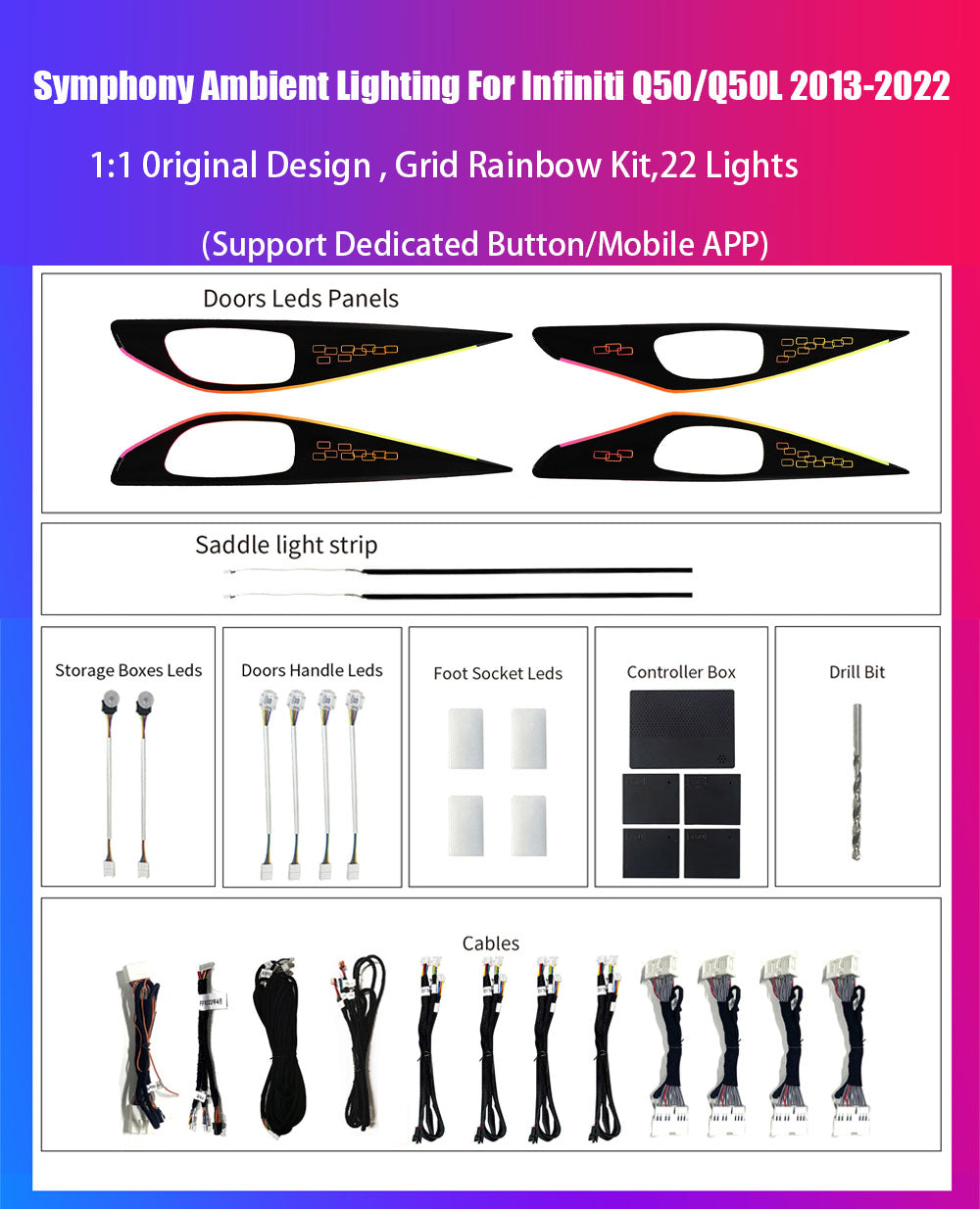 Symphony Ambient Lighting For Infiniti Q50/Q50L 2013-2022

1:1 0riginal Design , Grid Rainbow Kit,22 Lights

(Support Dedicated Button/Mobile APP)

Doors Leds Panels

Saddle light strip

Storage Boxes Leds

Doors Handle Leds

Foot Socket Leds

Controller Box

Drill Bit

Cables